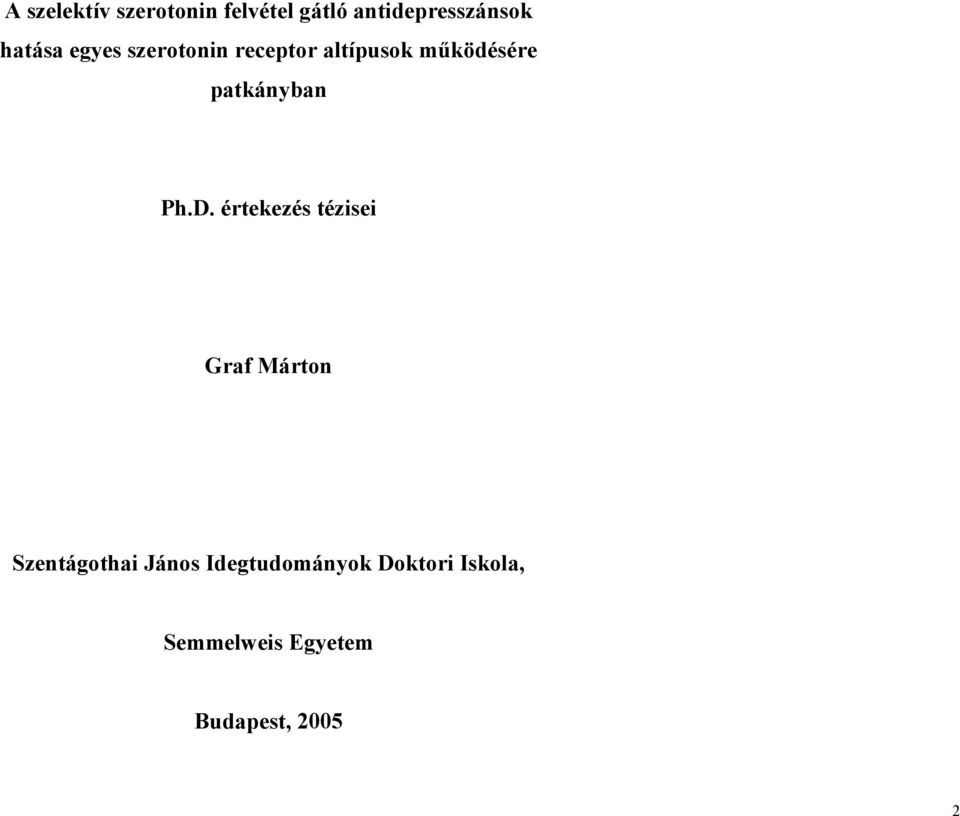 A szelektív szerotonin felvétel gátló antidepresszánsok hatása egyes szerotonin receptor altípusok működésére patkányban

Ph.D. értekezés tézisei

Graf Márton

Szentágothai János Idegtudományok Doktori Iskola,

Semmelweis Egyetem

Budapest, 2005

2